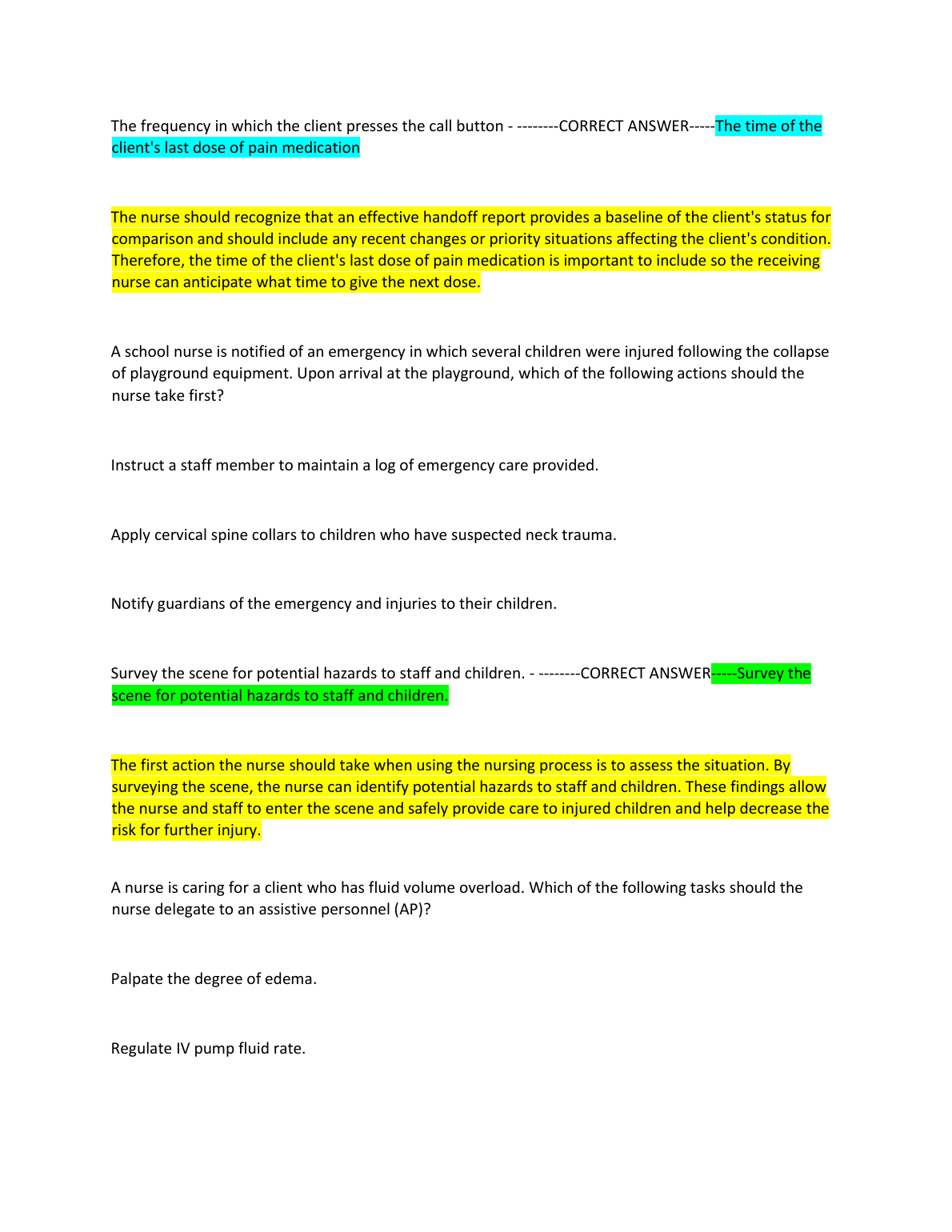 The frequency in which the client presses the call button - --------CORRECT ANSWER-----The time of the client's last dose of pain medication

The nurse should recognize that an effective handoff report provides a baseline of the client's status for comparison and should include any recent changes or priority situations affecting the client's condition. Therefore, the time of the client's last dose of pain medication is important to include so the receiving nurse can anticipate what time to give the next dose.

A school nurse is notified of an emergency in which several children were injured following the collapse of playground equipment. Upon arrival at the playground, which of the following actions should the nurse take first?

Instruct a staff member to maintain a log of emergency care provided.

Apply cervical spine collars to children who have suspected neck trauma.

Notify guardians of the emergency and injuries to their children.

Survey the scene for potential hazards to staff and children. - --------CORRECT ANSWER-----Survey the scene for potential hazards to staff and children.

The first action the nurse should take when using the nursing process is to assess the situation. By surveying the scene, the nurse can identify potential hazards to staff and children. These findings allow the nurse and staff to enter the scene and safely provide care to injured children and help decrease the risk for further injury.

A nurse is caring for a client who has fluid volume overload. Which of the following tasks should the nurse delegate to an assistive personnel (AP)?

Palpate the degree of edema.

Regulate IV pump fluid rate.